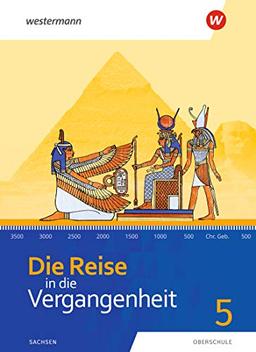 westermann

W

3500 3000 2500 2000 1500 1000 500 Chr. Geb. 500

Die Reise
in die
Vergangenheit

5

SACHSEN

OBERSCHULE